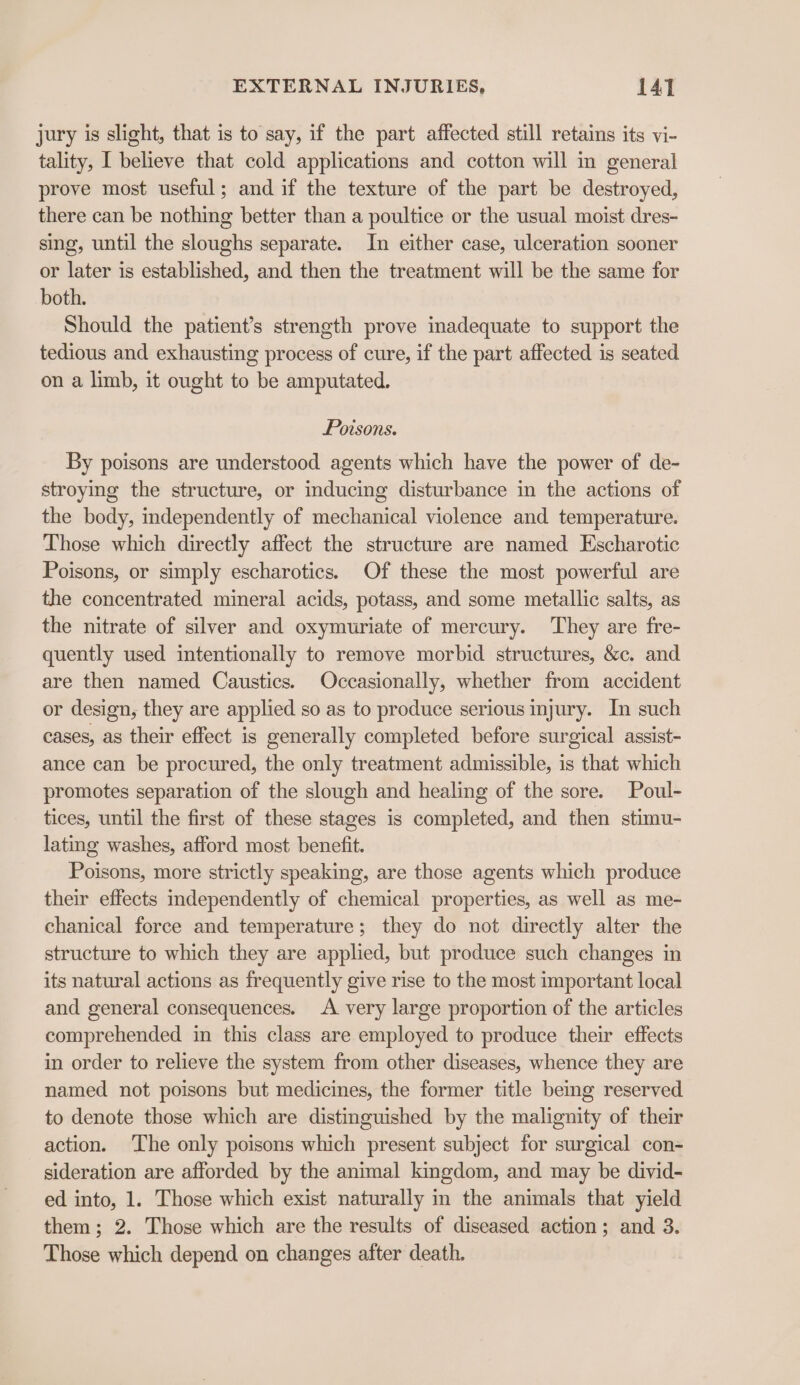 EXTERNAL INJURIES, 141

jury is slight, that is to say, if the part affected still retains its vitality, I believe that cold applications and cotton will in general prove most useful; and if the texture of the part be destroyed, there can be nothing better than a poultice or the usual moist dressing, until the sloughs separate. In either case, ulceration sooner or later is established, and then the treatment will be the same for both.

Should the patient's strength prove inadequate to support the tedious and exhausting process of cure, if the part affected is seated on a limb, it ought to be amputated.

Poisons.

By poisons are understood agents which have the power of destroying the structure, or inducing disturbance in the actions of the body, independently of mechanical violence and temperature. Those which directly affect the structure are named Escharotic Poisons, or simply escharotics. Of these the most powerful are the concentrated mineral acids, potass, and some metallic salts, as the nitrate of silver and oxymuriate of mercury. They are frequently used intentionally to remove morbid structures, &c. and are then named Caustics. Occasionally, whether from accident or design, they are applied so as to produce serious injury. In such cases, as their effect is generally completed before surgical assistance can be procured, the only treatment admissible, is that which promotes separation of the slough and healing of the sore. Poultices, until the first of these stages is completed, and then stimulating washes, afford most benefit.

Poisons, more strictly speaking, are those agents which produce their effects independently of chemical properties, as well as mechanical force and temperature; they do not directly alter the structure to which they are applied, but produce such changes in its natural actions as frequently give rise to the most important local and general consequences. A very large proportion of the articles comprehended in this class are employed to produce their effects in order to relieve the system from other diseases, whence they are named not poisons but medicines, the former title being reserved to denote those which are distinguished by the malignity of their action. The only poisons which present subject for surgical consideration are afforded by the animal kingdom, and may be divided into, 1. Those which exist naturally in the animals that yield them; 2. Those which are the results of diseased action; and 3. Those which depend on changes after death.